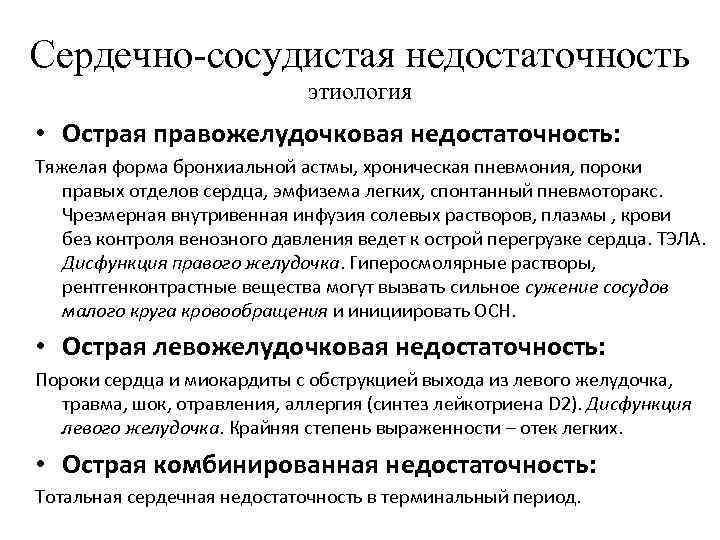 Сердечно-сосудистая недостаточность
этиология

• Острая правожелудочковая недостаточность:

Тяжелая форма бронхиальной астмы, хроническая пневмония, пороки правых отделов сердца, эмфизема легких, спонтанный пневмоторакс. Чрезмерная внутривенная инфузия солевых растворов, плазмы , крови без контроля венозного давления ведет к острой перегрузке сердца. ТЭЛА. Дисфункция правого желудочка. Гиперосмолярные растворы, рентгенконтрастные вещества могут вызвать сильное сужение сосудов малого круга кровообращения и инициировать ОСН.

• Острая левожелудочковая недостаточность:

Пороки сердца и миокардиты с обструкцией выхода из левого желудочка, травма, шок, отравления, аллергия (синтез лейкотриена D2). Дисфункция левого желудочка. Крайняя степень выраженности – отек легких.

• Острая комбинированная недостаточность:

Тотальная сердечная недостаточность в терминальный период.